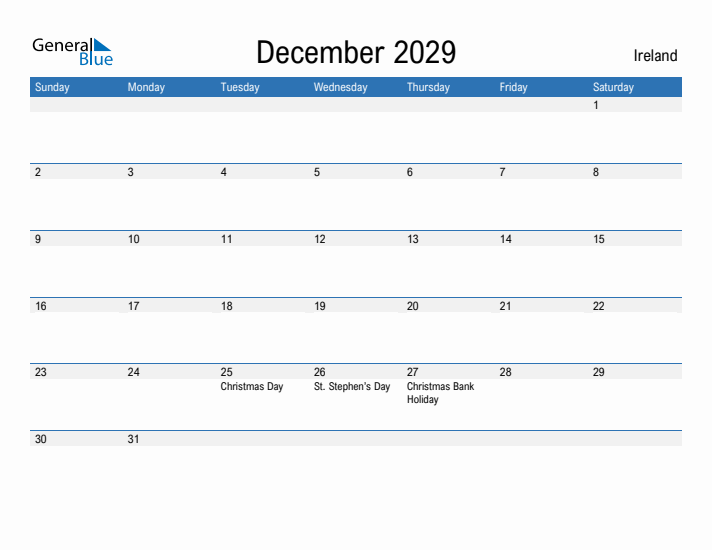 General Blue

December 2029

Ireland

| Sunday | Monday | Tuesday | Wednesday | Thursday | Friday | Saturday |
|---|---|---|---|---|---|---|
| | | | | | | 1 |
| 2 | 3 | 4 | 5 | 6 | 7 | 8 |
| 9 | 10 | 11 | 12 | 13 | 14 | 15 |
| 16 | 17 | 18 | 19 | 20 | 21 | 22 |
| 23 | 24 | 25 Christmas Day | 26 St. Stephen's Day | 27 Christmas Bank Holiday | 28 | 29 |
| 30 | 31 | | | | | |